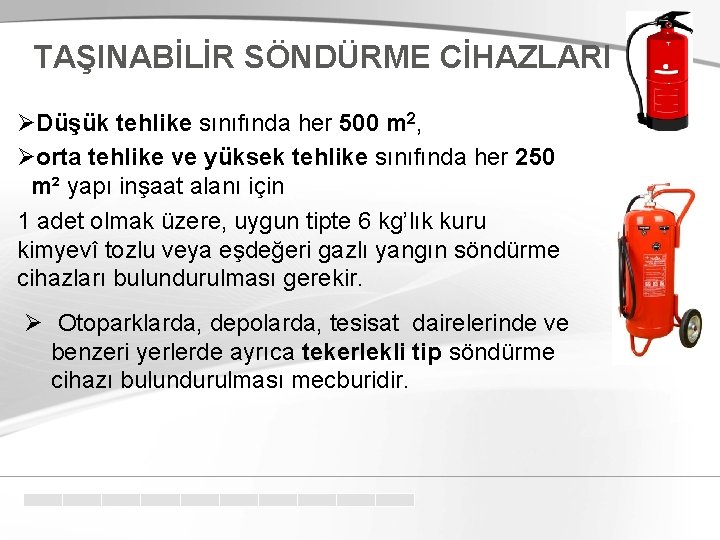 TAŞINABİLİR SÖNDÜRME CİHAZLARI

➢Düşük tehlike sınıfında her 500 $m^2$,

➢orta tehlike ve yüksek tehlike sınıfında her 250 $m^2$ yapı inşaat alanı için

1 adet olmak üzere, uygun tipte 6 kg'lık kuru kimyevî tozlu veya eşdeğeri gazlı yangın söndürme cihazları bulundurulması gerekir.

➢ Otoparklarda, depolarda, tesisat dairelerinde ve benzeri yerlerde ayrıca tekerlekli tip söndürme cihazı bulundurulması mecburidir.